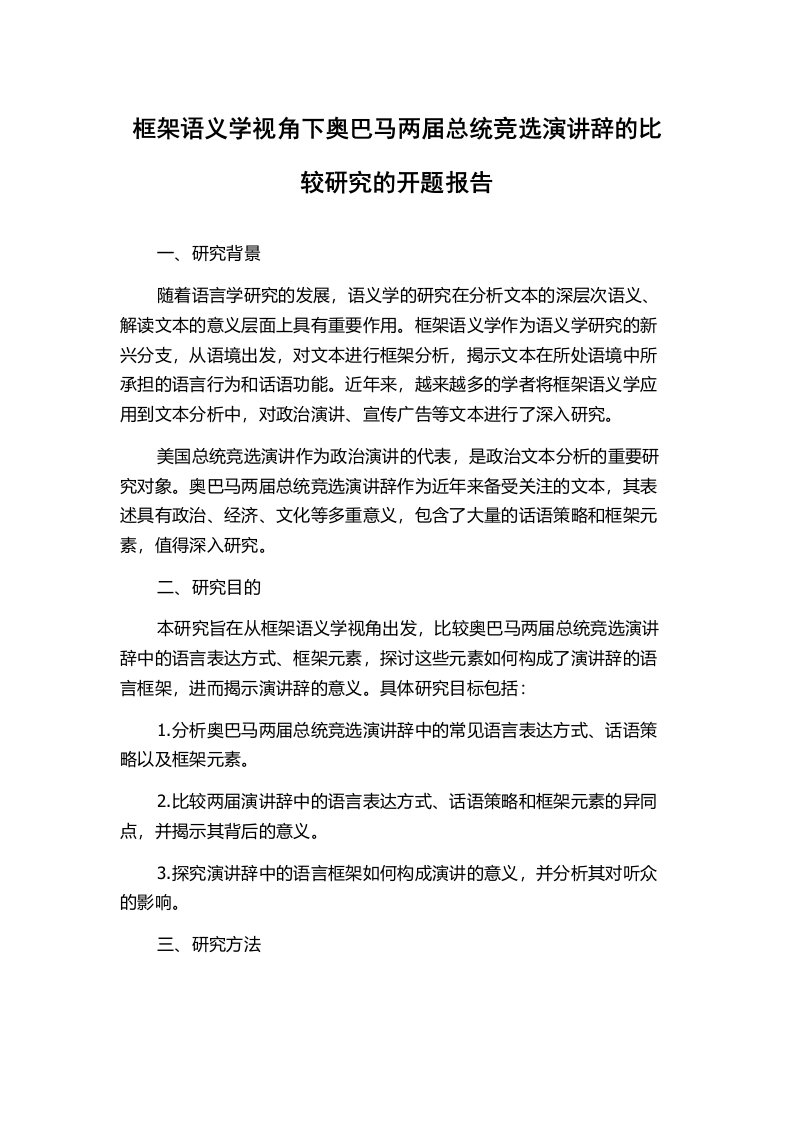 框架语义学视角下奥巴马两届总统竞选演讲辞的比较研究的开题报告

一、研究背景

随着语言学研究的发展，语义学的研究在分析文本的深层次语义、解读文本的意义层面上具有重要作用。框架语义学作为语义学研究的新兴分支，从语境出发，对文本进行框架分析，揭示文本在所处语境中所承担的语言行为和话语功能。近年来，越来越多的学者将框架语义学应用到文本分析中，对政治演讲、宣传广告等文本进行了深入研究。

美国总统竞选演讲作为政治演讲的代表，是政治文本分析的重要研究对象。奥巴马两届总统竞选演讲辞作为近年来备受关注的文本，其表述具有政治、经济、文化等多重意义，包含了大量的话语策略和框架元素，值得深入研究。

二、研究目的

本研究旨在从框架语义学视角出发，比较奥巴马两届总统竞选演讲辞中的语言表达方式、框架元素，探讨这些元素如何构成了演讲辞的语言框架，进而揭示演讲辞的意义。具体研究目标包括：

1.分析奥巴马两届总统竞选演讲辞中的常见语言表达方式、话语策略以及框架元素。

2.比较两届演讲辞中的语言表达方式、话语策略和框架元素的异同点，并揭示其背后的意义。

3.探究演讲辞中的语言框架如何构成演讲的意义，并分析其对听众的影响。

三、研究方法